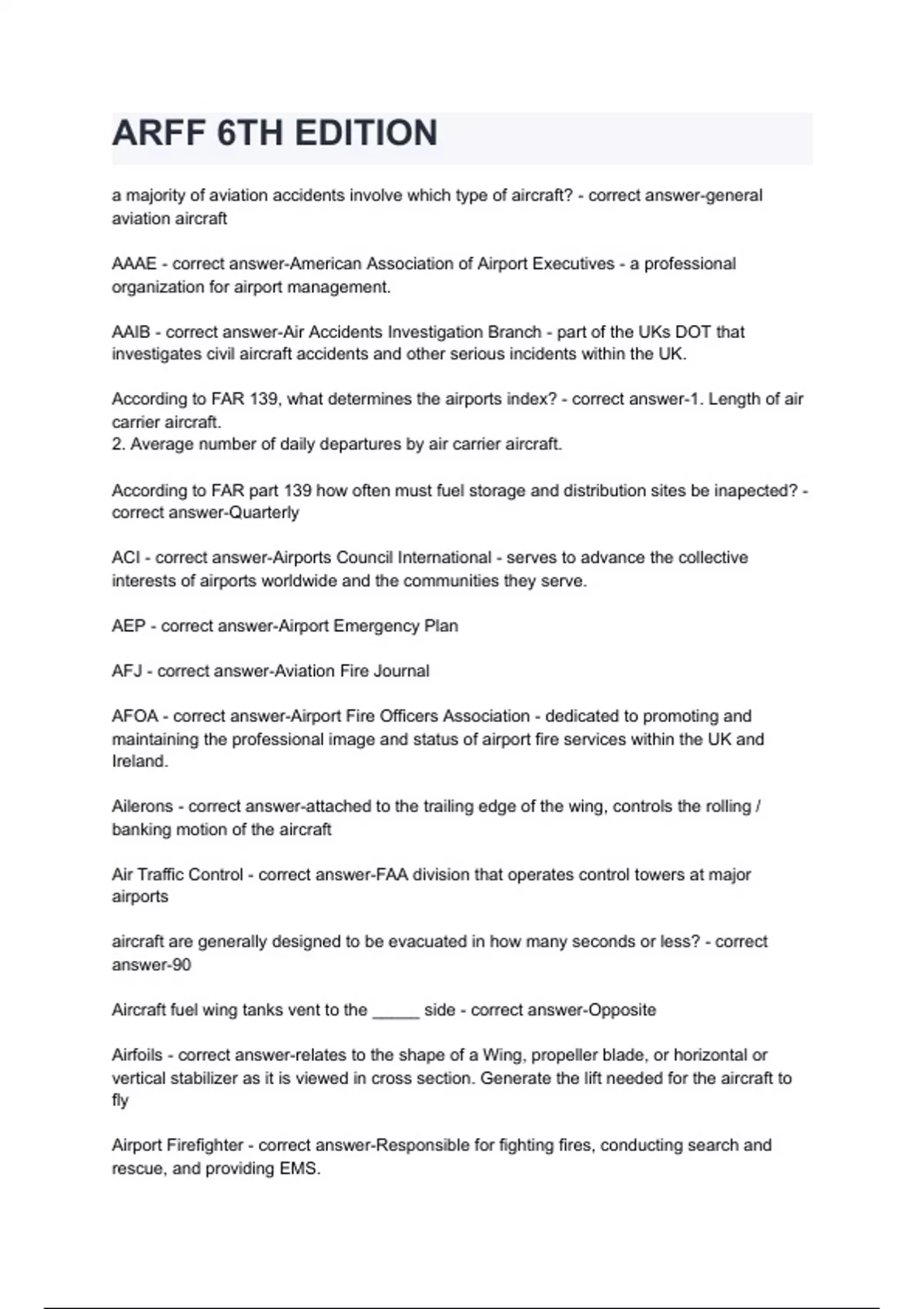 ARFF 6TH EDITION

a majority of aviation accidents involve which type of aircraft? - correct answer-general aviation aircraft

AAAE - correct answer-American Association of Airport Executives - a professional organization for airport management.

AAIB - correct answer-Air Accidents Investigation Branch - part of the UKs DOT that investigates civil aircraft accidents and other serious incidents within the UK.

According to FAR 139, what determines the airports index? - correct answer-1. Length of air carrier aircraft.
2. Average number of daily departures by air carrier aircraft.

According to FAR part 139 how often must fuel storage and distribution sites be inapected? - correct answer-Quarterly

ACI - correct answer-Airports Council International - serves to advance the collective interests of airports worldwide and the communities they serve.

AEP - correct answer-Airport Emergency Plan

AFJ - correct answer-Aviation Fire Journal

AFOA - correct answer-Airport Fire Officers Association - dedicated to promoting and maintaining the professional image and status of airport fire services within the UK and Ireland.

Ailerons - correct answer-attached to the trailing edge of the wing, controls the rolling / banking motion of the aircraft

Air Traffic Control - correct answer-FAA division that operates control towers at major airports

aircraft are generally designed to be evacuated in how many seconds or less? - correct answer-90

Aircraft fuel wing tanks vent to the _____ side - correct answer-Opposite

Airfoils - correct answer-relates to the shape of a Wing, propeller blade, or horizontal or vertical stabilizer as it is viewed in cross section. Generate the lift needed for the aircraft to fly

Airport Firefighter - correct answer-Responsible for fighting fires, conducting search and rescue, and providing EMS.